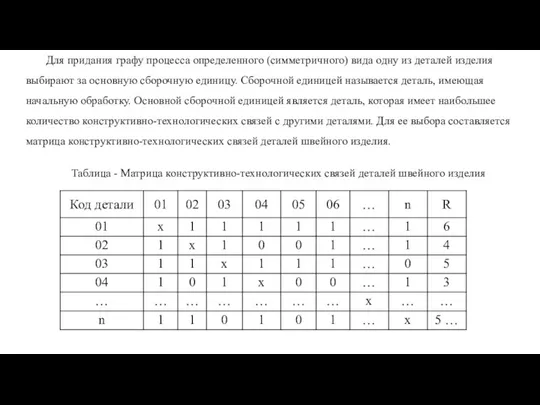 Для придания графу процесса определенного (симметричного) вида одну из деталей изделия выбирают за основную сборочную единицу. Сборочной единицей называется деталь, имеющая начальную обработку. Основной сборочной единицей является деталь, которая имеет наибольшее количество конструктивно-технологических связей с другими деталями. Для ее выбора составляется матрица конструктивно-технологических связей деталей швейного изделия.

Таблица - Матрица конструктивно-технологических связей деталей швейного изделия

| Код детали | 01 | 02 | 03 | 04 | 05 | 06 | … | n | R |
|---|---|---|---|---|---|---|---|---|---|
| 01 | x | 1 | 1 | 1 | 1 | 1 | … | 1 | 6 |
| 02 | 1 | x | 1 | 0 | 0 | 1 | … | 1 | 4 |
| 03 | 1 | 1 | x | 1 | 1 | 1 | … | 0 | 5 |
| 04 | 1 | 0 | 1 | x | 0 | 0 | … | 1 | 3 |
| … | … | … | … | … | … | … | x | … | … |
| n | 1 | 1 | 0 | 1 | 0 | 1 | … | x | 5 … |